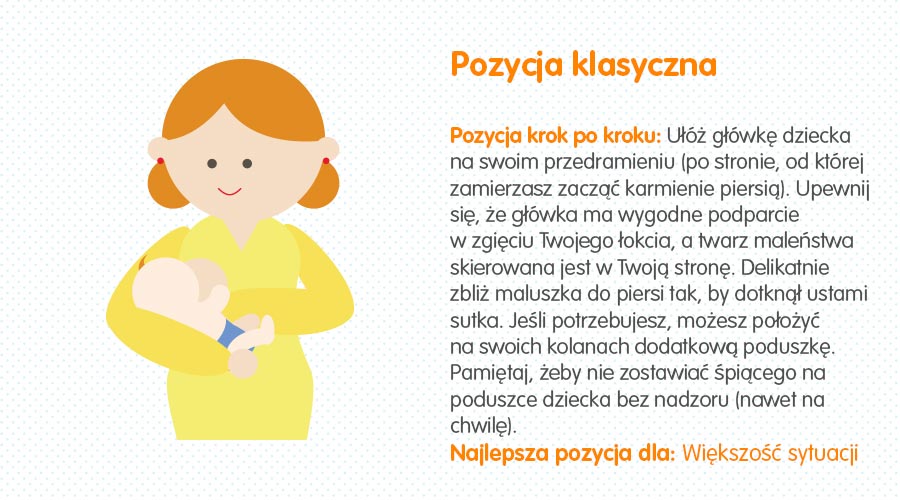 Pozycja klasyczna

Pozycja krok po kroku: Ułóż główkę dziecka na swoim przedramieniu (po stronie, od której zamierzasz zacząć karmienie piersią). Upewnij się, że główka ma wygodne podparcie w zgięciu Twojego łokcia, a twarz maleństwa skierowana jest w Twoją stronę. Delikatnie zbliż maluszka do piersi tak, by dotknął ustami sutka. Jeśli potrzebujesz, możesz położyć na swoich kolanach dodatkową poduszkę. Pamiętaj, żeby nie zostawiać śpiącego na poduszce dziecka bez nadzoru (nawet na chwilę).
Najlepsza pozycja dla: Większość sytuacji